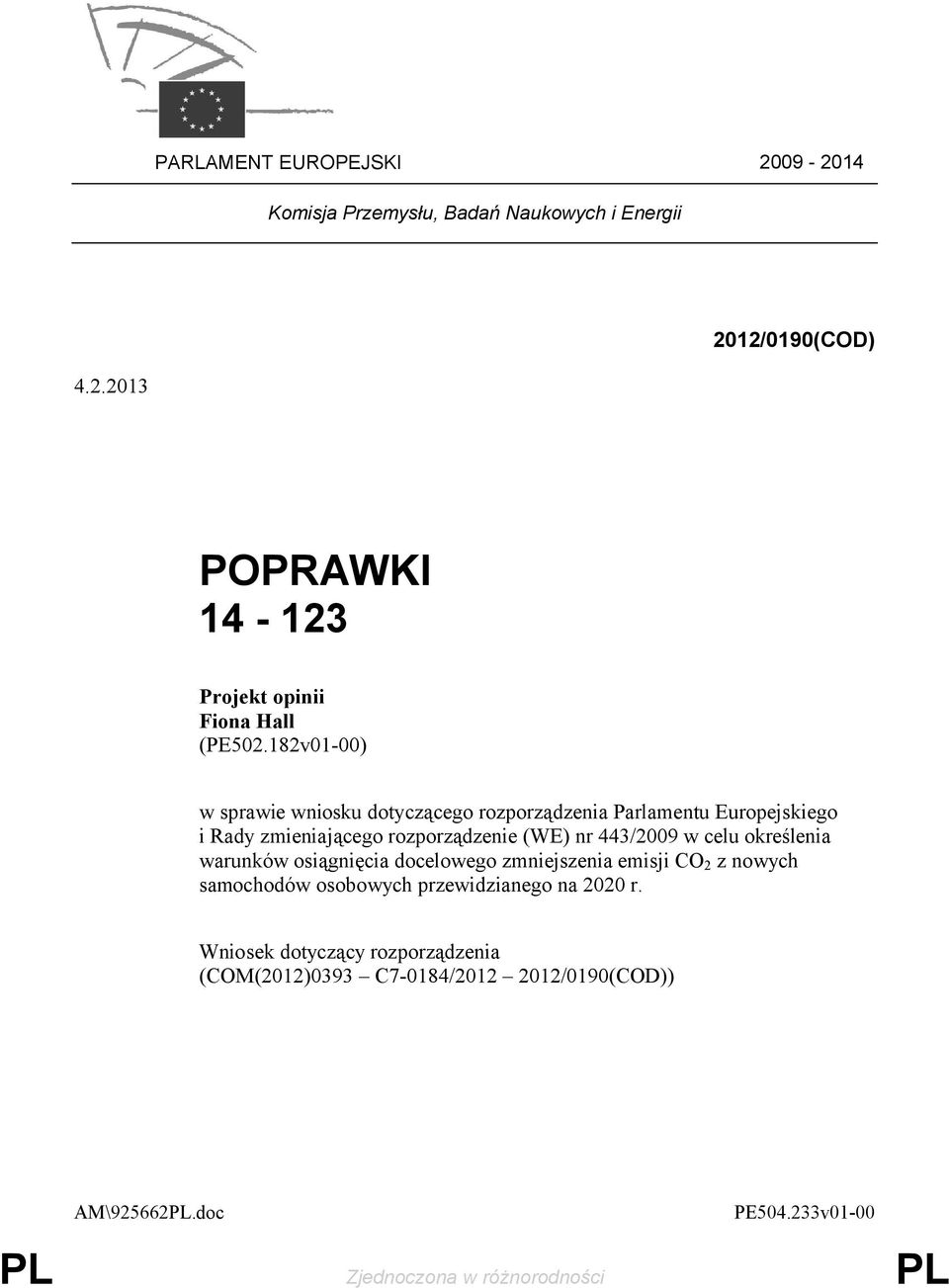 PARLAMENT EUROPEJSKI 2009 - 2014

Komisja Przemysłu, Badań Naukowych i Energii

2012/0190(COD)

4.2.2013

POPRAWKI
14 - 123

Projekt opinii
Fiona Hall
(PE502.182v01-00)

w sprawie wniosku dotyczącego rozporządzenia Parlamentu Europejskiego i Rady zmieniającego rozporządzenie (WE) nr 443/2009 w celu określenia warunków osiągnięcia docelowego zmniejszenia emisji $CO_2$ z nowych samochodów osobowych przewidzianego na 2020 r.

Wniosek dotyczący rozporządzenia
(COM(2012)0393 – C7-0184/2012 – 2012/0190(COD))

AM\925662PL.doc PE504.233v01-00

PL Zjednoczona w różnorodności PL